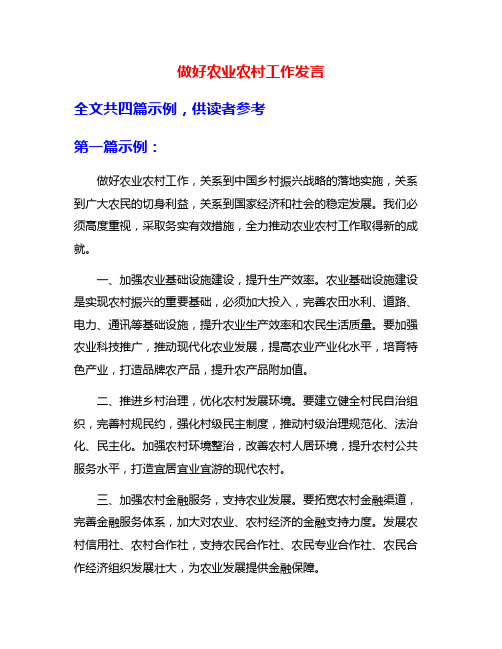 做好农业农村工作发言

全文共四篇示例，供读者参考

第一篇示例：

做好农业农村工作，关系到中国乡村振兴战略的落地实施，关系到广大农民的切身利益，关系到国家经济和社会的稳定发展。我们必须高度重视，采取务实有效措施，全力推动农业农村工作取得新的成就。

一、加强农业基础设施建设，提升生产效率。农业基础设施建设是实现农村振兴的重要基础，必须加大投入，完善农田水利、道路、电力、通讯等基础设施，提升农业生产效率和农民生活质量。要加强农业科技推广，推动现代化农业发展，提高农业产业化水平，培育特色产业，打造品牌农产品，提升农产品附加值。

二、推进乡村治理，优化农村发展环境。要建立健全村民自治组织，完善村规民约，强化村级民主制度，推动村级治理规范化、法治化、民主化。加强农村环境整治，改善农村人居环境，提升农村公共服务水平，打造宜居宜业宜游的现代农村。

三、加强农村金融服务，支持农业发展。要拓宽农村金融渠道，完善金融服务体系，加大对农业、农村经济的金融支持力度。发展农村信用社、农村合作社，支持农民合作社、农民专业合作社、农民合作经济组织发展壮大，为农业发展提供金融保障。